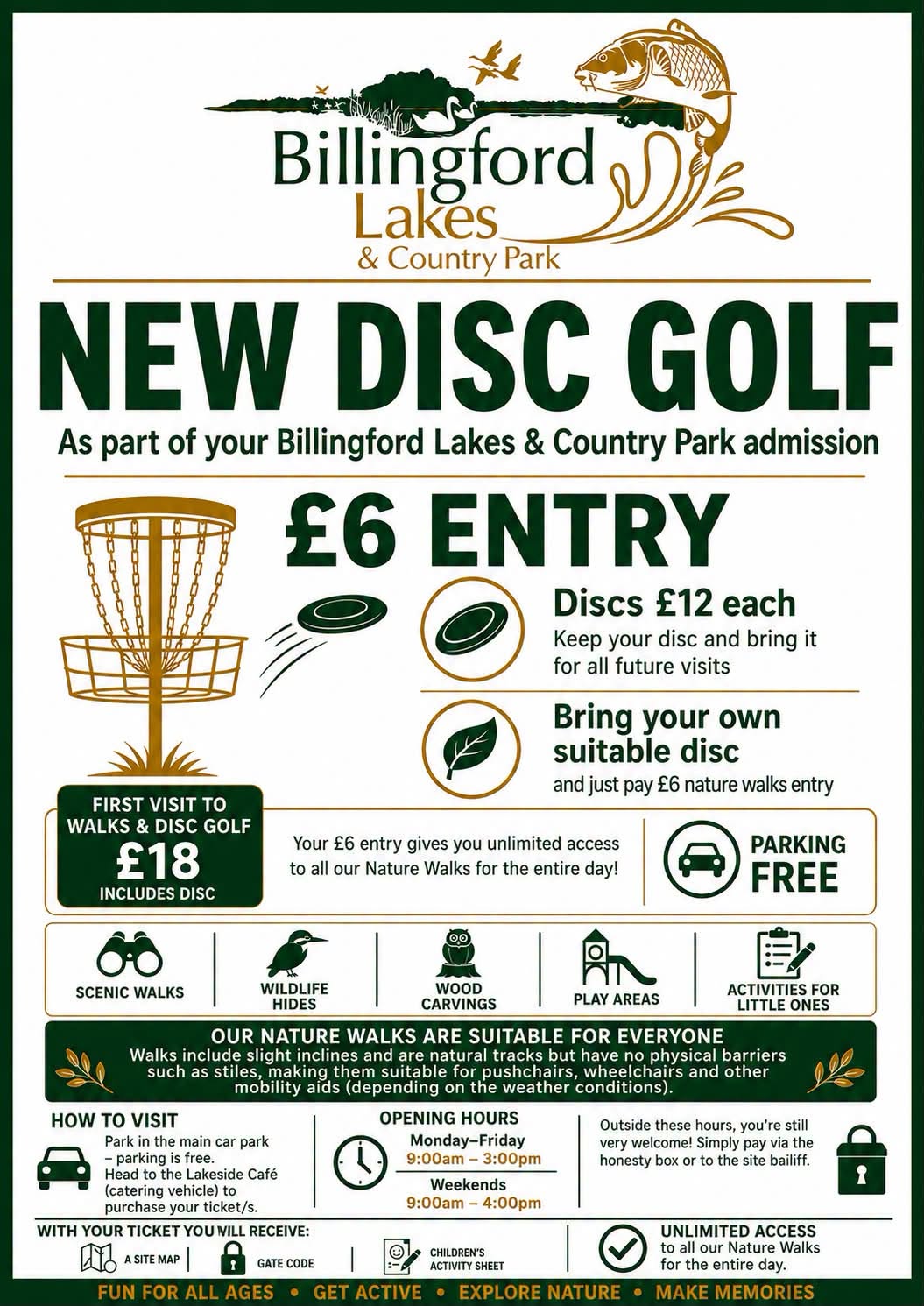 Billingford
Lakes
& Country Park

NEW DISC GOLF

As part of your Billingford Lakes & Country Park admission

£6 ENTRY

Discs £12 each
Keep your disc and bring it for all future visits

Bring your own suitable disc
and just pay £6 nature walks entry

FIRST VISIT TO WALKS & DISC GOLF
£18
INCLUDES DISC

Your £6 entry gives you unlimited access to all our Nature Walks for the entire day!

PARKING
FREE

SCENIC WALKS

WILDLIFE HIDES

WOOD CARVINGS

PLAY AREAS

ACTIVITIES FOR LITTLE ONES

OUR NATURE WALKS ARE SUITABLE FOR EVERYONE
Walks include slight inclines and are natural tracks but have no physical barriers such as stiles, making them suitable for pushchairs, wheelchairs and other mobility aids (depending on the weather conditions).

HOW TO VISIT
Park in the main car park – parking is free.
Head to the Lakeside Café (catering vehicle) to purchase your ticket/s.

OPENING HOURS
Monday–Friday
9:00am – 3:00pm
Weekends
9:00am – 4:00pm

Outside these hours, you're still very welcome! Simply pay via the honesty box or to the site bailiff.

WITH YOUR TICKET YOU WILL RECEIVE:
A SITE MAP
GATE CODE
CHILDREN'S ACTIVITY SHEET

UNLIMITED ACCESS
to all our Nature Walks for the entire day.

FUN FOR ALL AGES • GET ACTIVE • EXPLORE NATURE • MAKE MEMORIES